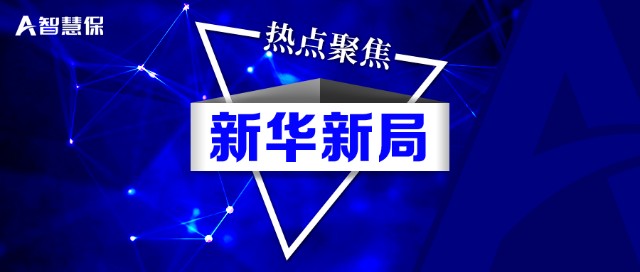 A 智慧保

热点聚焦

新华新局